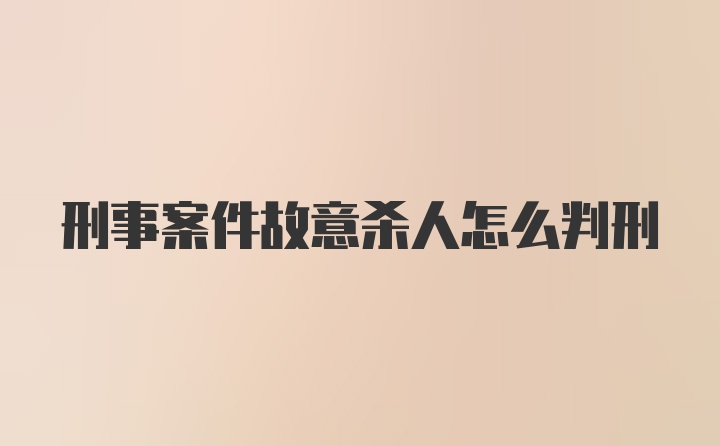 刑事案件故意杀人怎么判刑